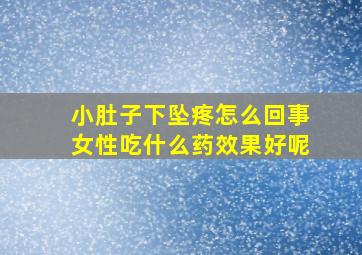 小肚子下坠疼怎么回事
女性吃什么药效果好呢